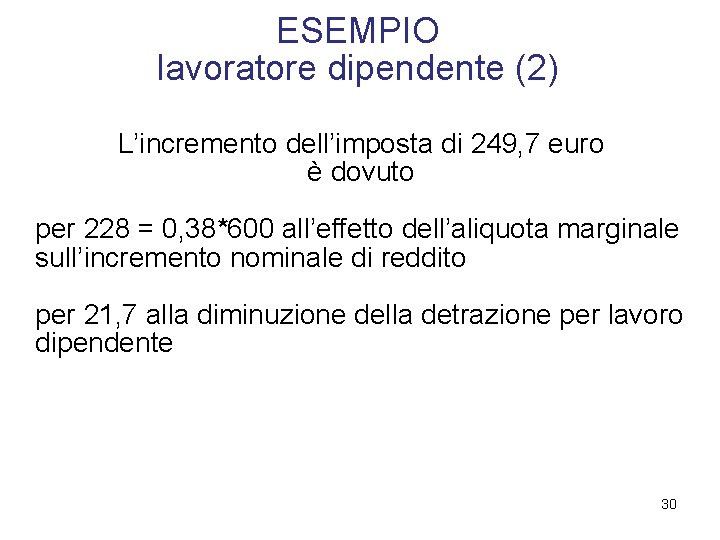 ESEMPIO
lavoratore dipendente (2)

L’incremento dell’imposta di 249,7 euro
è dovuto

per 228 = 0,38*600 all’effetto dell’aliquota marginale sull’incremento nominale di reddito

per 21,7 alla diminuzione della detrazione per lavoro dipendente

30